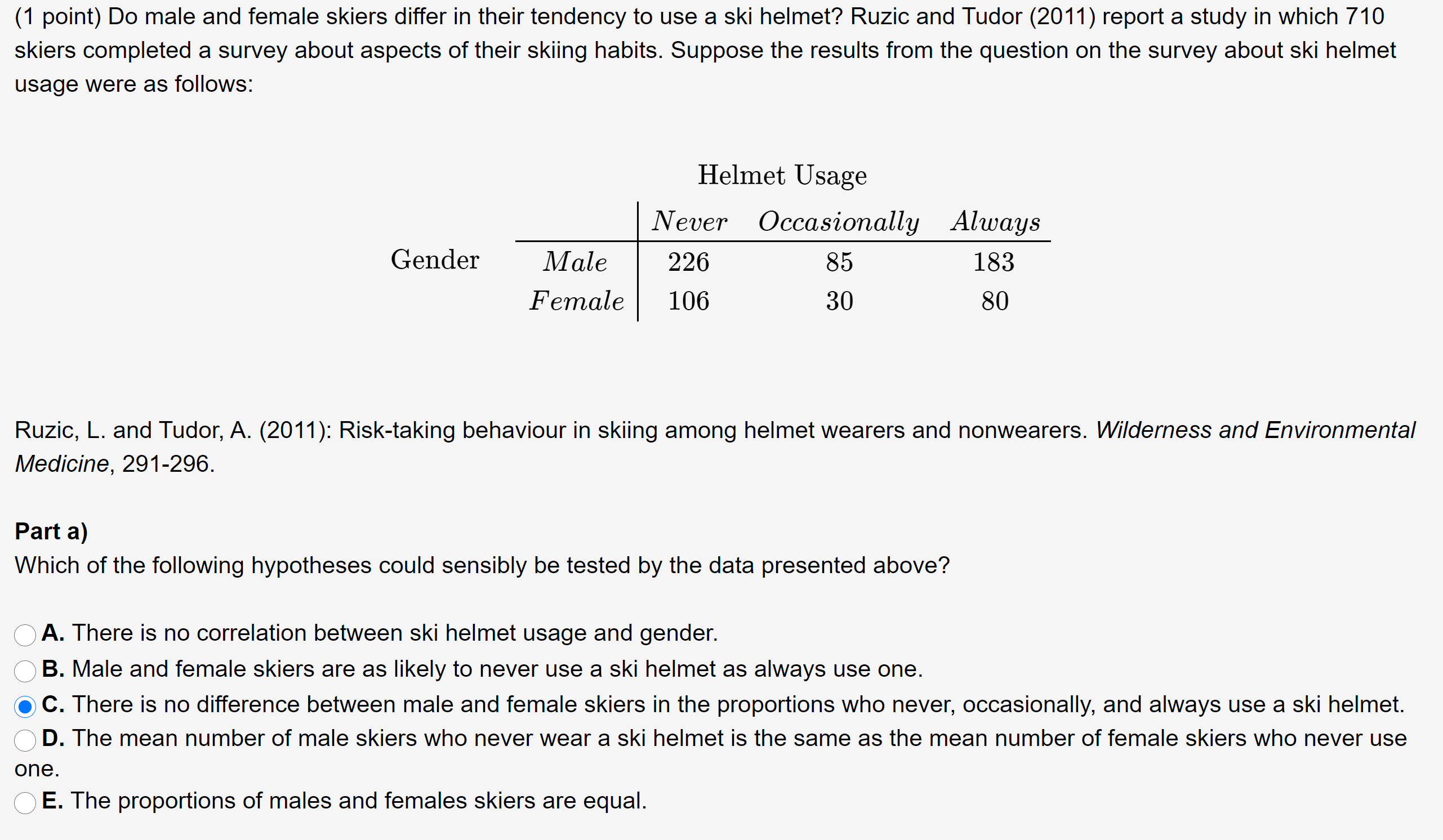 (1 point) Do male and female skiers differ in their tendency to use a ski helmet? Ruzic and Tudor (2011) report a study in which 710 skiers completed a survey about aspects of their skiing habits. Suppose the results from the question on the survey about ski helmet usage were as follows:

Helmet Usage

| | | Never | Occasionally | Always |
|---|---|---|---|---|
| Gender | Male | 226 | 85 | 183 |
| | Female | 106 | 30 | 80 |

Ruzic, L. and Tudor, A. (2011): Risk-taking behaviour in skiing among helmet wearers and nonwearers. Wilderness and Environmental Medicine, 291-296.

Part a)
Which of the following hypotheses could sensibly be tested by the data presented above?

A. There is no correlation between ski helmet usage and gender.
B. Male and female skiers are as likely to never use a ski helmet as always use one.
C. There is no difference between male and female skiers in the proportions who never, occasionally, and always use a ski helmet.
D. The mean number of male skiers who never wear a ski helmet is the same as the mean number of female skiers who never use one.
E. The proportions of males and females skiers are equal.